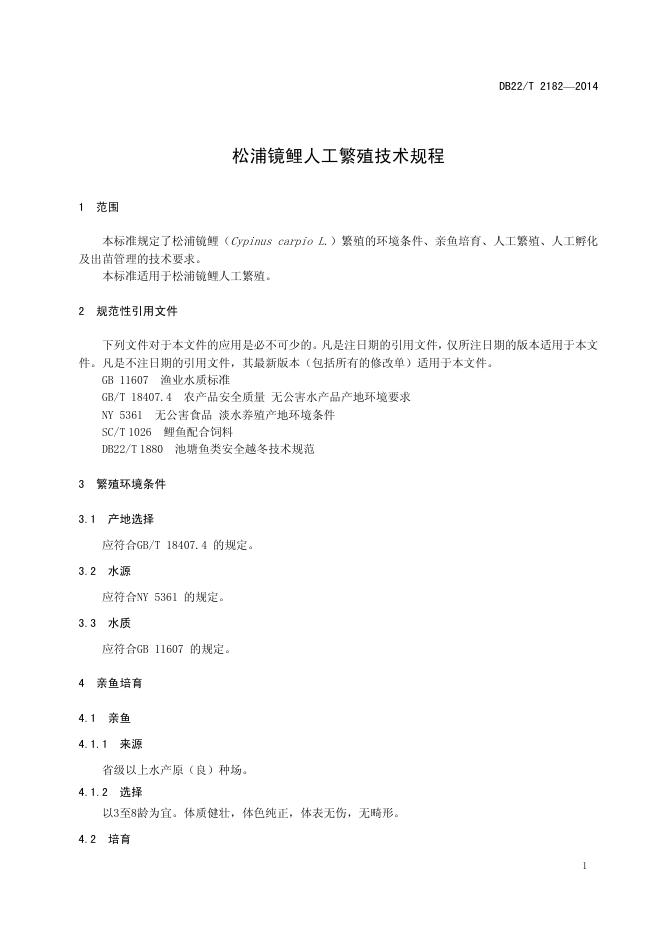 DB22/T 2182—2014

松浦镜鲤人工繁殖技术规程

1 范围

本标准规定了松浦镜鲤（Cypinus carpio L.）繁殖的环境条件、亲鱼培育、人工繁殖、人工孵化及出苗管理的技术要求。

本标准适用于松浦镜鲤人工繁殖。

2 规范性引用文件

下列文件对于本文件的应用是必不可少的。凡是注日期的引用文件，仅所注日期的版本适用于本文件。凡是不注日期的引用文件，其最新版本（包括所有的修改单）适用于本文件。

GB 11607 渔业水质标准

GB/T 18407.4 农产品安全质量 无公害水产品产地环境要求

NY 5361 无公害食品 淡水养殖产地环境条件

SC/T 1026 鲤鱼配合饲料

DB22/T 1880 池塘鱼类安全越冬技术规范

3 繁殖环境条件

3.1 产地选择

应符合GB/T 18407.4 的规定。

3.2 水源

应符合NY 5361 的规定。

3.3 水质

应符合GB 11607 的规定。

4 亲鱼培育

4.1 亲鱼

4.1.1 来源

省级以上水产原（良）种场。

4.1.2 选择

以3至8龄为宜。体质健壮，体色纯正，体表无伤，无畸形。

4.2 培育

1